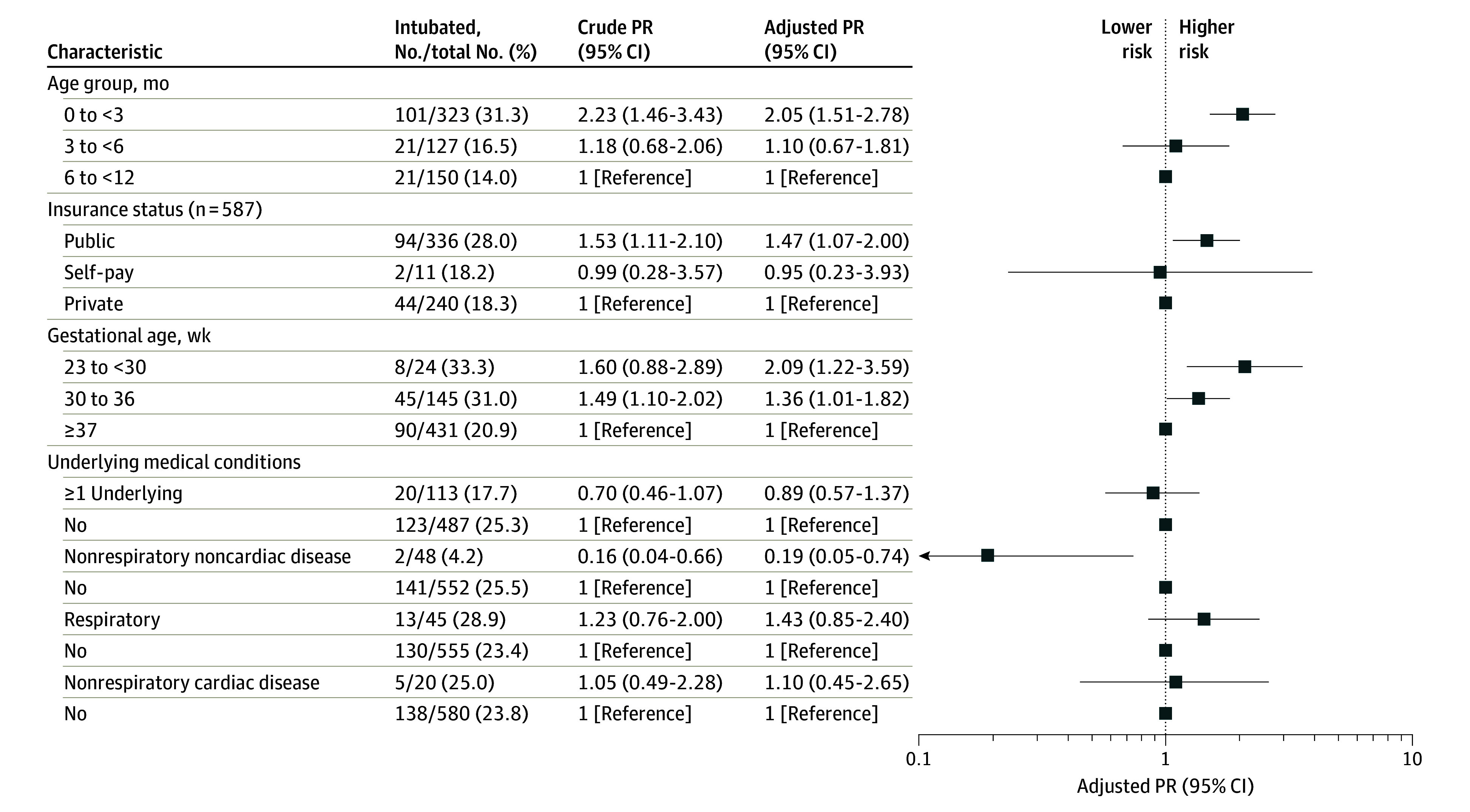 | Characteristic | Intubated, No./total No. (%) | Crude PR (95% CI) | Adjusted PR (95% CI) |
|---|---|---|---|
| Age group, mo | | | |
| 0 to <3 | 101/323 (31.3) | 2.23 (1.46-3.43) | 2.05 (1.51-2.78) |
| 3 to <6 | 21/127 (16.5) | 1.18 (0.68-2.06) | 1.10 (0.67-1.81) |
| 6 to <12 | 21/150 (14.0) | 1 [Reference] | 1 [Reference] |
| Insurance status (n = 587) | | | |
| Public | 94/336 (28.0) | 1.53 (1.11-2.10) | 1.47 (1.07-2.00) |
| Self-pay | 2/11 (18.2) | 0.99 (0.28-3.57) | 0.95 (0.23-3.93) |
| Private | 44/240 (18.3) | 1 [Reference] | 1 [Reference] |
| Gestational age, wk | | | |
| 23 to <30 | 8/24 (33.3) | 1.60 (0.88-2.89) | 2.09 (1.22-3.59) |
| 30 to 36 | 45/145 (31.0) | 1.49 (1.10-2.02) | 1.36 (1.01-1.82) |
| ≥37 | 90/431 (20.9) | 1 [Reference] | 1 [Reference] |
| Underlying medical conditions | | | |
| ≥1 Underlying | 20/113 (17.7) | 0.70 (0.46-1.07) | 0.89 (0.57-1.37) |
| No | 123/487 (25.3) | 1 [Reference] | 1 [Reference] |
| Nonrespiratory noncardiac disease | 2/48 (4.2) | 0.16 (0.04-0.66) | 0.19 (0.05-0.74) |
| No | 141/552 (25.5) | 1 [Reference] | 1 [Reference] |
| Respiratory | 13/45 (28.9) | 1.23 (0.76-2.00) | 1.43 (0.85-2.40) |
| No | 130/555 (23.4) | 1 [Reference] | 1 [Reference] |
| Nonrespiratory cardiac disease | 5/20 (25.0) | 1.05 (0.49-2.28) | 1.10 (0.45-2.65) |
| No | 138/580 (23.8) | 1 [Reference] | 1 [Reference] |

Lower risk
Higher risk

0.1
1
10
Adjusted PR (95% CI)